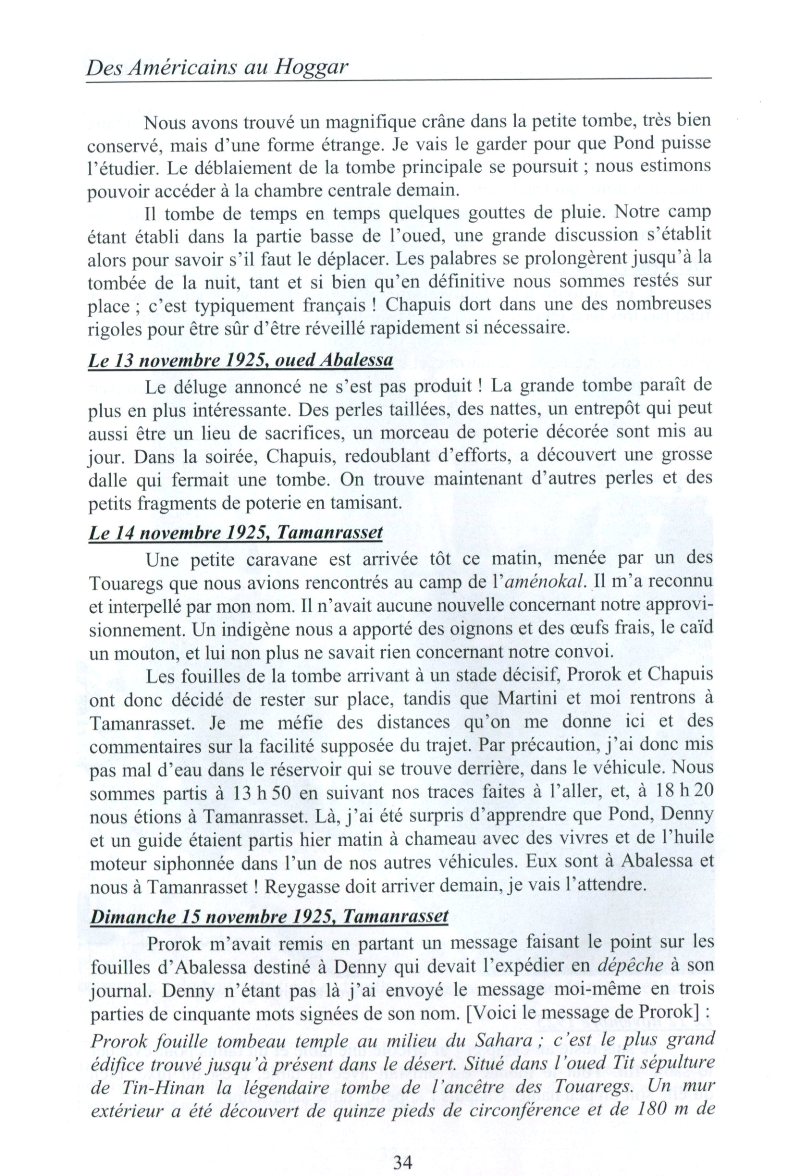 Des Américains au Hoggar

Nous avons trouvé un magnifique crâne dans la petite tombe, très bien conservé, mais d'une forme étrange. Je vais le garder pour que Pond puisse l'étudier. Le déblaiement de la tombe principale se poursuit ; nous estimons pouvoir accéder à la chambre centrale demain.

Il tombe de temps en temps quelques gouttes de pluie. Notre camp étant établi dans la partie basse de l'oued, une grande discussion s'établit alors pour savoir s'il faut le déplacer. Les palabres se prolongèrent jusqu'à la tombée de la nuit, tant et si bien qu'en définitive nous sommes restés sur place ; c'est typiquement français ! Chapuis dort dans une des nombreuses rigoles pour être sûr d'être réveillé rapidement si nécessaire.

Le 13 novembre 1925, oued Abalessa

Le déluge annoncé ne s'est pas produit ! La grande tombe paraît de plus en plus intéressante. Des perles taillées, des nattes, un entrepôt qui peut aussi être un lieu de sacrifices, un morceau de poterie décorée sont mis au jour. Dans la soirée, Chapuis, redoublant d'efforts, a découvert une grosse dalle qui fermait une tombe. On trouve maintenant d'autres perles et des petits fragments de poterie en tamisant.

Le 14 novembre 1925, Tamanrasset

Une petite caravane est arrivée tôt ce matin, menée par un des Touaregs que nous avions rencontrés au camp de l'aménokal. Il m'a reconnu et interpellé par mon nom. Il n'avait aucune nouvelle concernant notre approvisionnement. Un indigène nous a apporté des oignons et des œufs frais, le caïd un mouton, et lui non plus ne savait rien concernant notre convoi.

Les fouilles de la tombe arrivant à un stade décisif, Prorok et Chapuis ont donc décidé de rester sur place, tandis que Martini et moi rentrons à Tamanrasset. Je me méfie des distances qu'on me donne ici et des commentaires sur la facilité supposée du trajet. Par précaution, j'ai donc mis pas mal d'eau dans le réservoir qui se trouve derrière, dans le véhicule. Nous sommes partis à 13 h 50 en suivant nos traces faites à l'aller, et, à 18 h 20 nous étions à Tamanrasset. Là, j'ai été surpris d'apprendre que Pond, Denny et un guide étaient partis hier matin à chameau avec des vivres et de l'huile moteur siphonnée dans l'un de nos autres véhicules. Eux sont à Abalessa et nous à Tamanrasset ! Reygasse doit arriver demain, je vais l'attendre.

Dimanche 15 novembre 1925, Tamanrasset

Prorok m'avait remis en partant un message faisant le point sur les fouilles d'Abalessa destiné à Denny qui devait l'expédier en dépêche à son journal. Denny n'étant pas là j'ai envoyé le message moi-même en trois parties de cinquante mots signées de son nom. [Voici le message de Prorok] :

Prorok fouille tombeau temple au milieu du Sahara ; c'est le plus grand édifice trouvé jusqu'à présent dans le désert. Situé dans l'oued Tit sépulture de Tin-Hinan la légendaire tombe de l'ancêtre des Touaregs. Un mur extérieur a été découvert de quinze pieds de circonférence et de 180 m de

34